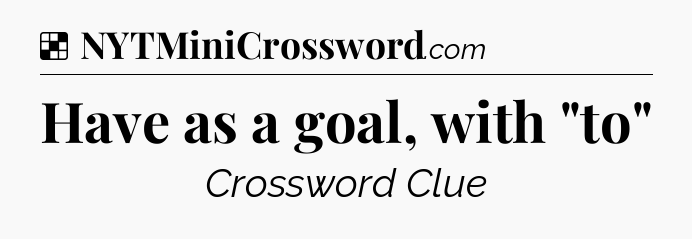 NYTMiniCrossword.com

Have as a goal, with "to"

Crossword Clue